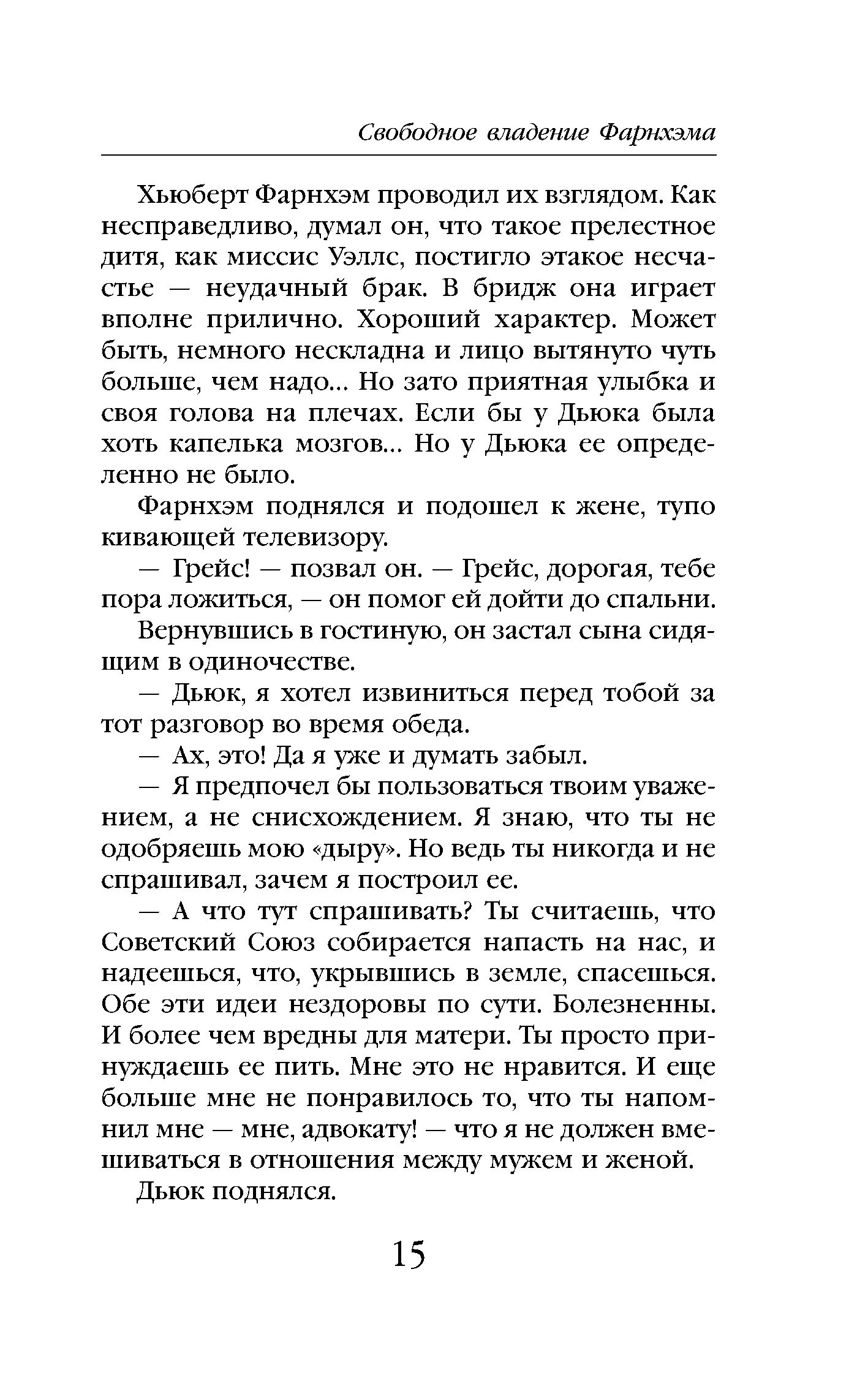 Свободное владение Фарнхэма

Хьюберт Фарнхэм проводил их взглядом. Как несправедливо, думал он, что такое прелестное дитя, как миссис Уэллс, постигло этакое несчастье — неудачный брак. В бридж она играет вполне прилично. Хороший характер. Может быть, немного нескладна и лицо вытянуто чуть больше, чем надо... Но зато приятная улыбка и своя голова на плечах. Если бы у Дьюка была хоть капелька мозгов... Но у Дьюка ее определенно не было.

Фарнхэм поднялся и подошел к жене, тупо кивающей телевизору.

— Грейс! — позвал он. — Грейс, дорогая, тебе пора ложиться, — он помог ей дойти до спальни.

Вернувшись в гостиную, он застал сына сидящим в одиночестве.

— Дьюк, я хотел извиниться перед тобой за тот разговор во время обеда.

— Ах, это! Да я уже и думать забыл.

— Я предпочел бы пользоваться твоим уважением, а не снисхождением. Я знаю, что ты не одобряешь мою «дыру». Но ведь ты никогда и не спрашивал, зачем я построил ее.

— А что тут спрашивать? Ты считаешь, что Советский Союз собирается напасть на нас, и надеешься, что, укрывшись в земле, спасешься. Обе эти идеи нездоровы по сути. Болезненны. И более чем вредны для матери. Ты просто принуждаешь ее пить. Мне это не нравится. И еще больше мне не понравилось то, что ты напомнил мне — мне, адвокату! — что я не должен вмешиваться в отношения между мужем и женой.

Дьюк поднялся.

15